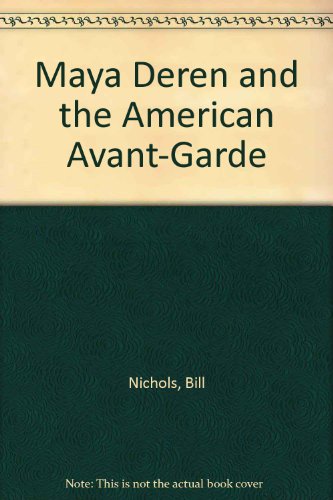 Maya Deren and the American Avant-Garde

Nichols, Bill

Note: This is not the actual book cover